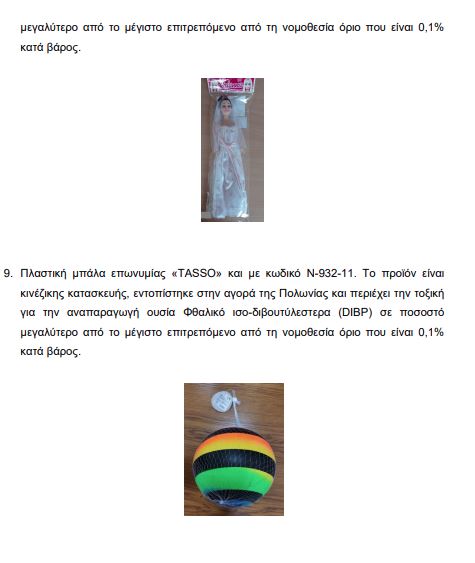 μεγαλύτερο από το μέγιστο επιτρεπόμενο από τη νομοθεσία όριο που είναι 0,1% κατά βάρος.

9. Πλαστική μπάλα επωνυμίας «TASSO» και με κωδικό N-932-11. Το προϊόν είναι κινέζικης κατασκευής, εντοπίστηκε στην αγορά της Πολωνίας και περιέχει την τοξική για την αναπαραγωγή ουσία Φθαλικό ισο-διβουτύλεστερα (DIBP) σε ποσοστό μεγαλύτερο από το μέγιστο επιτρεπόμενο από τη νομοθεσία όριο που είναι 0,1% κατά βάρος.